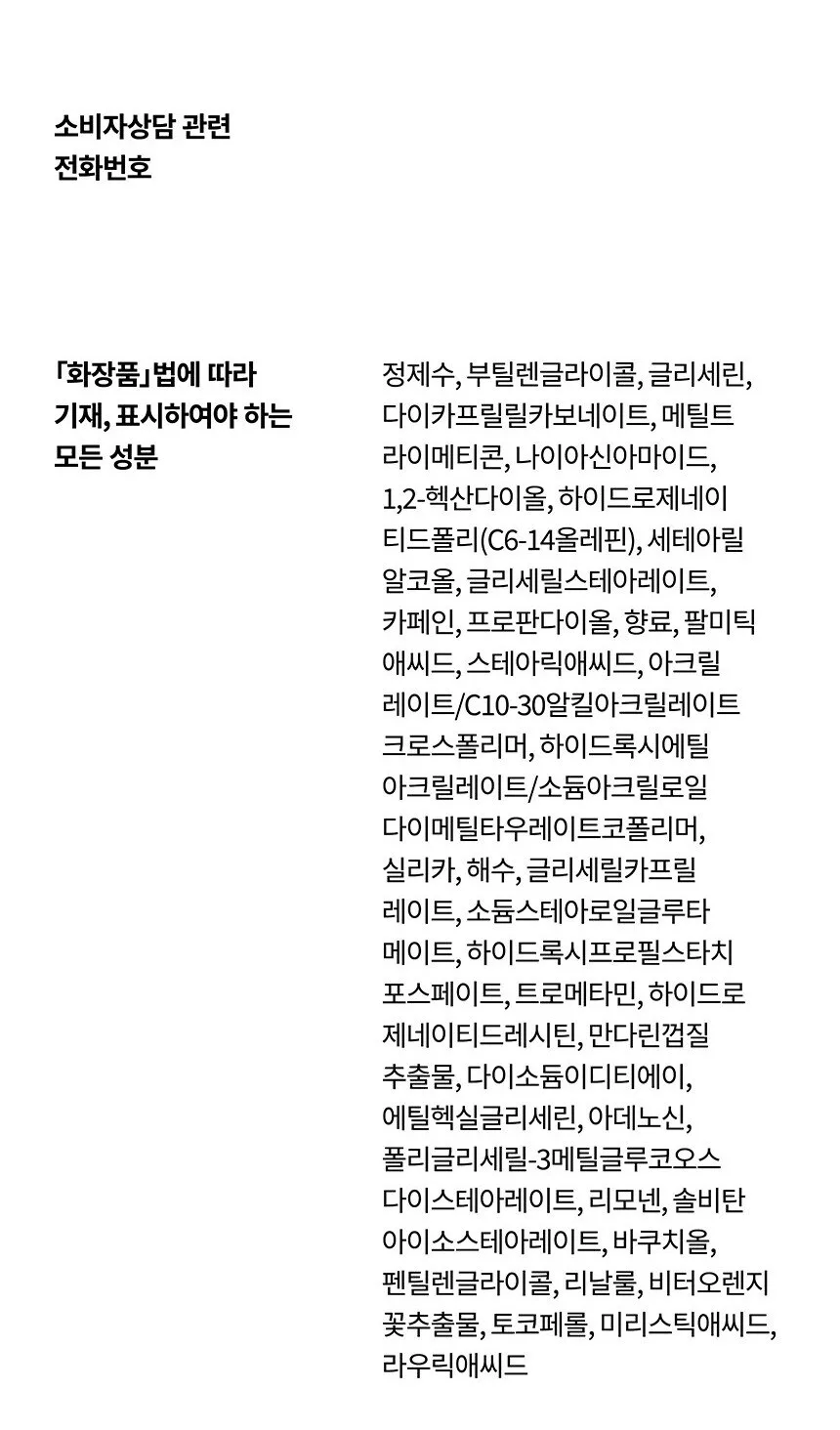 소비자상담 관련 전화번호

「화장품」법에 따라 기재, 표시하여야 하는 모든 성분

정제수, 부틸렌글라이콜, 글리세린, 다이카프릴릴카보네이트, 메틸트라이메티콘, 나이아신아마이드, 1,2-헥산다이올, 하이드로제네이티드폴리(C6-14올레핀), 세테아릴알코올, 글리세릴스테아레이트, 카페인, 프로판다이올, 향료, 팔미틱애씨드, 스테아릭애씨드, 아크릴레이트/C10-30알킬아크릴레이트크로스폴리머, 하이드록시에틸아크릴레이트/소듐아크릴로일다이메틸타우레이트코폴리머, 실리카, 해수, 글리세릴카프릴레이트, 소듐스테아로일글루타메이트, 하이드록시프로필스타치포스페이트, 트로메타민, 하이드로제네이티드레시틴, 만다린껍질추출물, 다이소듐이디티에이, 에틸헥실글리세린, 아데노신, 폴리글리세릴-3메틸글루코오스다이스테아레이트, 리모넨, 솔비탄아이소스테아레이트, 바쿠치올, 펜틸렌글라이콜, 리날룰, 비터오렌지꽃추출물, 토코페롤, 미리스틱애씨드, 라우릭애씨드